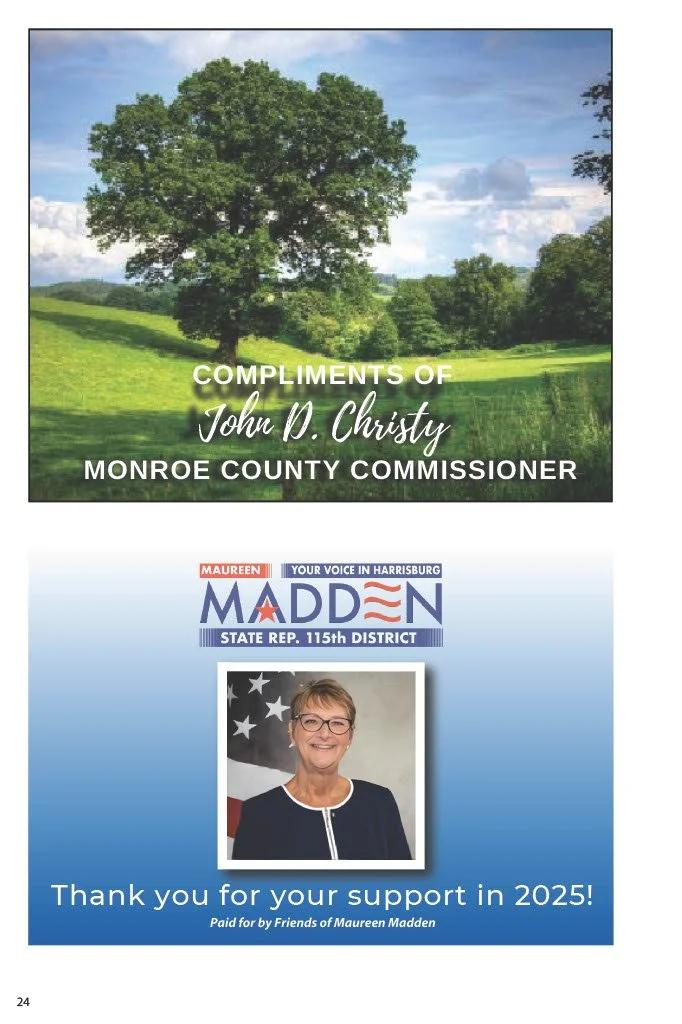 COMPLIMENTS OF
John D. Christy
MONROE COUNTY COMMISSIONER

MAUREEN
YOUR VOICE IN HARRISBURG
MADDEN
STATE REP. 115th DISTRICT

Thank you for your support in 2025!
Paid for by Friends of Maureen Madden

24